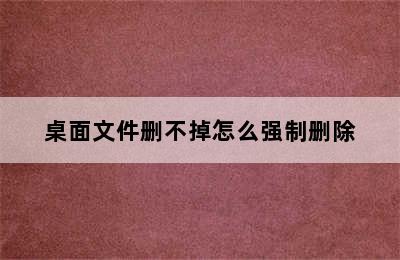 桌面文件删不掉怎么强制删除